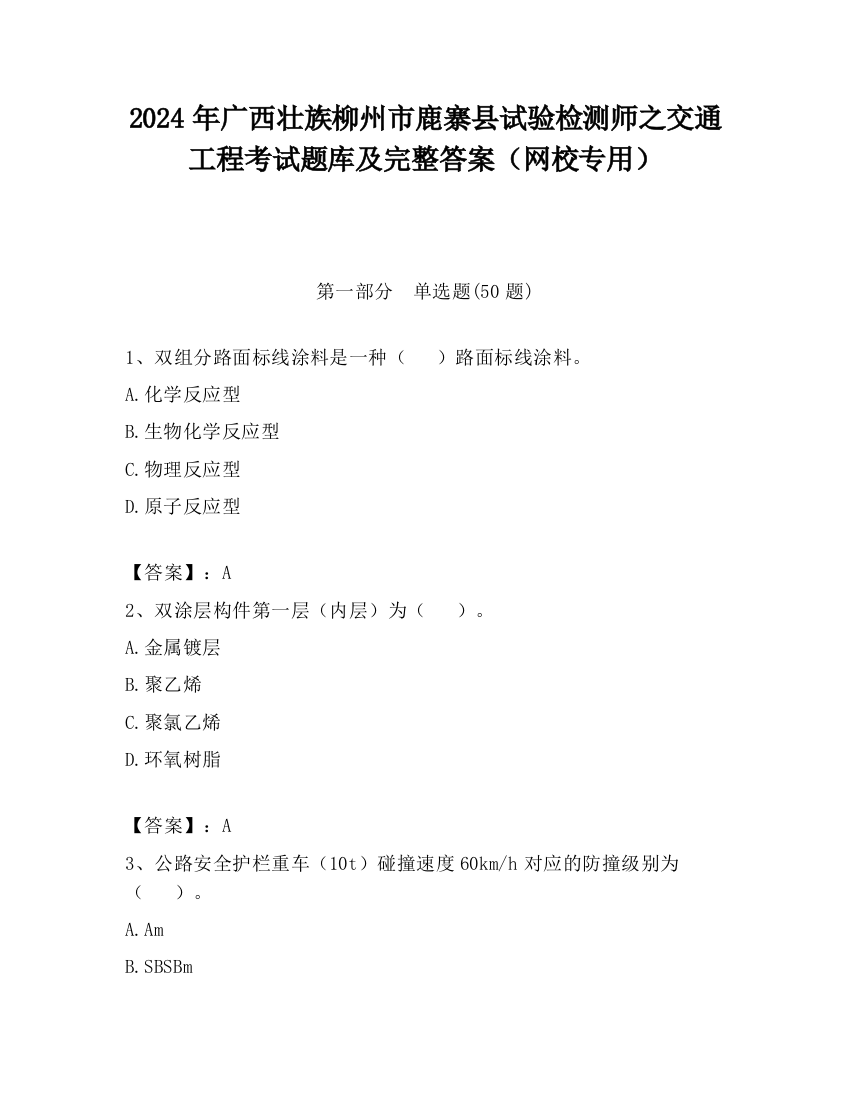 2024 年广西壮族柳州市鹿寨县试验检测师之交通工程考试题库及完整答案（网校专用）

第一部分　单选题(50 题)

1、双组分路面标线涂料是一种（　　）路面标线涂料。

A.化学反应型

B.生物化学反应型

C.物理反应型

D.原子反应型

【答案】：A

2、双涂层构件第一层（内层）为（　　）。

A.金属镀层

B.聚乙烯

C.聚氯乙烯

D.环氧树脂

【答案】：A

3、公路安全护栏重车（10t）碰撞速度 60km/h 对应的防撞级别为（　　）。

A.Am

B.SBSBm